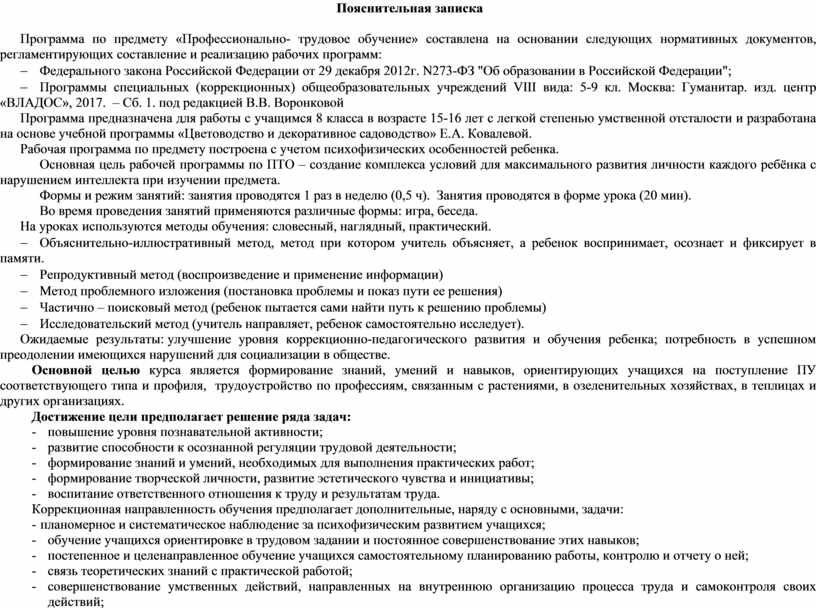 Пояснительная записка

Программа по предмету «Профессионально- трудовое обучение» составлена на основании следующих нормативных документов, регламентирующих составление и реализацию рабочих программ:
– Федерального закона Российской Федерации от 29 декабря 2012г. N273-ФЗ "Об образовании в Российской Федерации";
– Программы специальных (коррекционных) общеобразовательных учреждений VIII вида: 5-9 кл. Москва: Гуманитар. изд. центр «ВЛАДОС», 2017. – Сб. 1. под редакцией В.В. Воронковой
Программа предназначена для работы с учащимся 8 класса в возрасте 15-16 лет с легкой степенью умственной отсталости и разработана на основе учебной программы «Цветоводство и декоративное садоводство» Е.А. Ковалевой.
Рабочая программа по предмету построена с учетом психофизических особенностей ребенка.
Основная цель рабочей программы по ПТО – создание комплекса условий для максимального развития личности каждого ребёнка с нарушением интеллекта при изучении предмета.
Формы и режим занятий: занятия проводятся 1 раз в неделю (0,5 ч). Занятия проводятся в форме урока (20 мин).
Во время проведения занятий применяются различные формы: игра, беседа.
На уроках используются методы обучения: словесный, наглядный, практический.
– Объяснительно-иллюстративный метод, метод при котором учитель объясняет, а ребенок воспринимает, осознает и фиксирует в памяти.
– Репродуктивный метод (воспроизведение и применение информации)
– Метод проблемного изложения (постановка проблемы и показ пути ее решения)
– Частично – поисковый метод (ребенок пытается сами найти путь к решению проблемы)
– Исследовательский метод (учитель направляет, ребенок самостоятельно исследует).
Ожидаемые результаты: улучшение уровня коррекционно-педагогического развития и обучения ребенка; потребность в успешном преодолении имеющихся нарушений для социализации в обществе.
Основной целью курса является формирование знаний, умений и навыков, ориентирующих учащихся на поступление ПУ соответствующего типа и профиля, трудоустройство по профессиям, связанным с растениями, в озеленительных хозяйствах, в теплицах и других организациях.
Достижение цели предполагает решение ряда задач:
- повышение уровня познавательной активности;
- развитие способности к осознанной регуляции трудовой деятельности;
- формирование знаний и умений, необходимых для выполнения практических работ;
- формирование творческой личности, развитие эстетического чувства и инициативы;
- воспитание ответственного отношения к труду и результатам труда.
Коррекционная направленность обучения предполагает дополнительные, наряду с основными, задачи:
- планомерное и систематическое наблюдение за психофизическим развитием учащихся;
- обучение учащихся ориентировке в трудовом задании и постоянное совершенствование этих навыков;
- постепенное и целенаправленное обучение учащихся самостоятельному планированию работы, контролю и отчету о ней;
- связь теоретических знаний с практической работой;
- совершенствование умственных действий, направленных на внутреннюю организацию процесса труда и самоконтроля своих действий;